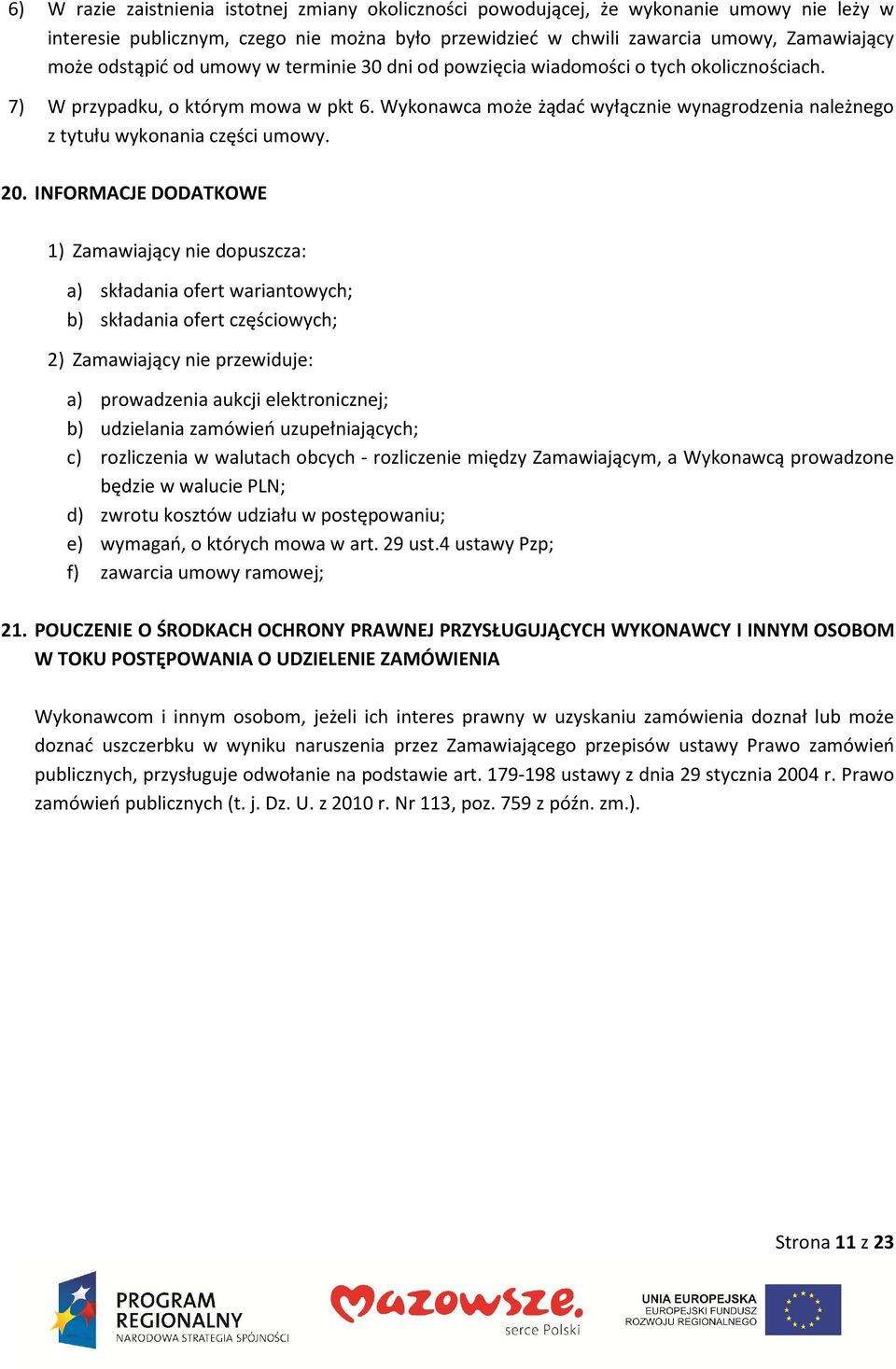 6) W razie zaistnienia istotnej zmiany okoliczności powodującej, że wykonanie umowy nie leży w interesie publicznym, czego nie można było przewidzieć w chwili zawarcia umowy, Zamawiający może odstąpić od umowy w terminie 30 dni od powzięcia wiadomości o tych okolicznościach.

7) W przypadku, o którym mowa w pkt 6. Wykonawca może żądać wyłącznie wynagrodzenia należnego z tytułu wykonania części umowy.

20. INFORMACJE DODATKOWE

1) Zamawiający nie dopuszcza:

a) składania ofert wariantowych;
b) składania ofert częściowych;

2) Zamawiający nie przewiduje:

a) prowadzenia aukcji elektronicznej;
b) udzielania zamówień uzupełniających;
c) rozliczenia w walutach obcych - rozliczenie między Zamawiającym, a Wykonawcą prowadzone będzie w walucie PLN;
d) zwrotu kosztów udziału w postępowaniu;
e) wymagań, o których mowa w art. 29 ust.4 ustawy Pzp;
f) zawarcia umowy ramowej;

21. POUCZENIE O ŚRODKACH OCHRONY PRAWNEJ PRZYSŁUGUJĄCYCH WYKONAWCY I INNYM OSOBOM W TOKU POSTĘPOWANIA O UDZIELENIE ZAMÓWIENIA

Wykonawcom i innym osobom, jeżeli ich interes prawny w uzyskaniu zamówienia doznał lub może doznać uszczerbku w wyniku naruszenia przez Zamawiającego przepisów ustawy Prawo zamówień publicznych, przysługuje odwołanie na podstawie art. 179-198 ustawy z dnia 29 stycznia 2004 r. Prawo zamówień publicznych (t. j. Dz. U. z 2010 r. Nr 113, poz. 759 z późn. zm.).

Strona 11 z 23

PROGRAM REGIONALNY
NARODOWA STRATEGIA SPÓJNOŚCI

Mazowsze.
serce Polski

UNIA EUROPEJSKA
EUROPEJSKI FUNDUSZ ROZWOJU REGIONALNEGO